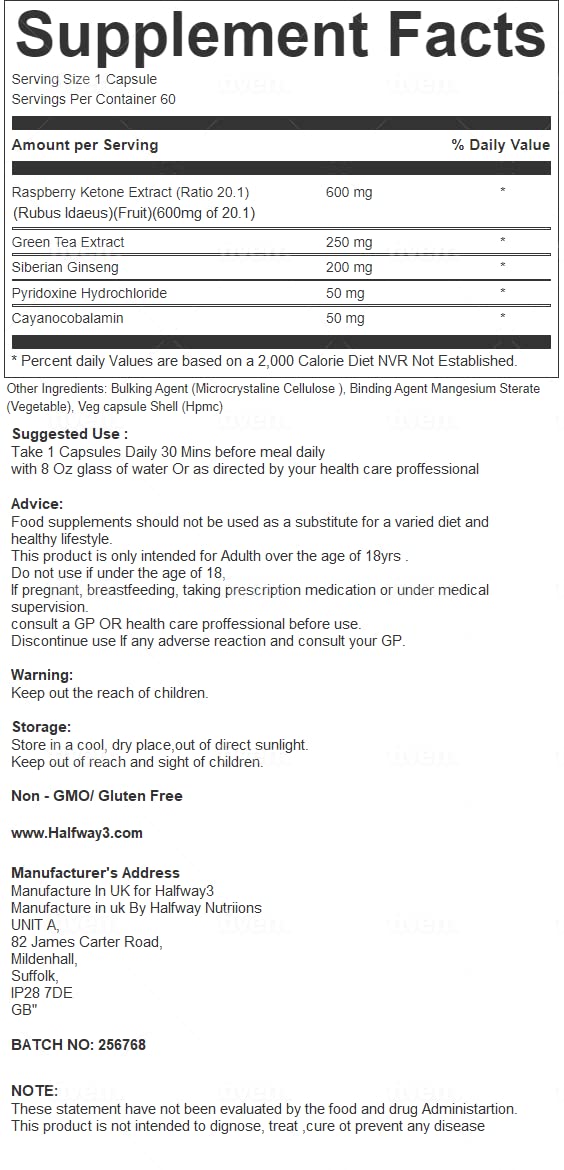 Supplement Facts

Serving Size 1 Capsule
Servings Per Container 60

| Amount per Serving | | % Daily Value |
|---|---|---|
| Raspberry Ketone Extract (Ratio 20.1) (Rubus Idaeus)(Fruit)(600mg of 20.1) | 600 mg | * |
| Green Tea Extract | 250 mg | * |
| Siberian Ginseng | 200 mg | * |
| Pyridoxine Hydrochloride | 50 mg | * |
| Cayanocobalamin | 50 mg | * |

* Percent daily Values are based on a 2,000 Calorie Diet NVR Not Established.

Other Ingredients: Bulking Agent (Microcrystaline Cellulose ), Binding Agent Mangesium Sterate (Vegetable), Veg capsule Shell (Hpmc)

Suggested Use :
Take 1 Capsules Daily 30 Mins before meal daily with 8 Oz glass of water Or as directed by your health care proffessional

Advice:
Food supplements should not be used as a substitute for a varied diet and healthy lifestyle.
This product is only intended for Adulth over the age of 18yrs .
Do not use if under the age of 18,
If pregnant, breastfeeding, taking prescription medication or under medical supervision.
consult a GP OR health care proffessional before use.
Discontinue use If any adverse reaction and consult your GP.

Warning:
Keep out the reach of children.

Storage:
Store in a cool, dry place,out of direct sunlight.
Keep out of reach and sight of children.

Non - GMO/ Gluten Free

www.Halfway3.com

Manufacturer's Address
Manufacture In UK for Halfway3
Manufacture in uk By Halfway Nutriions
UNIT A,
82 James Carter Road,
Mildenhall,
Suffolk,
IP28 7DE
GB"

BATCH NO: 256768

NOTE:
These statement have not been evaluated by the food and drug Administartion.
This product is not intended to dignose, treat ,cure ot prevent any disease